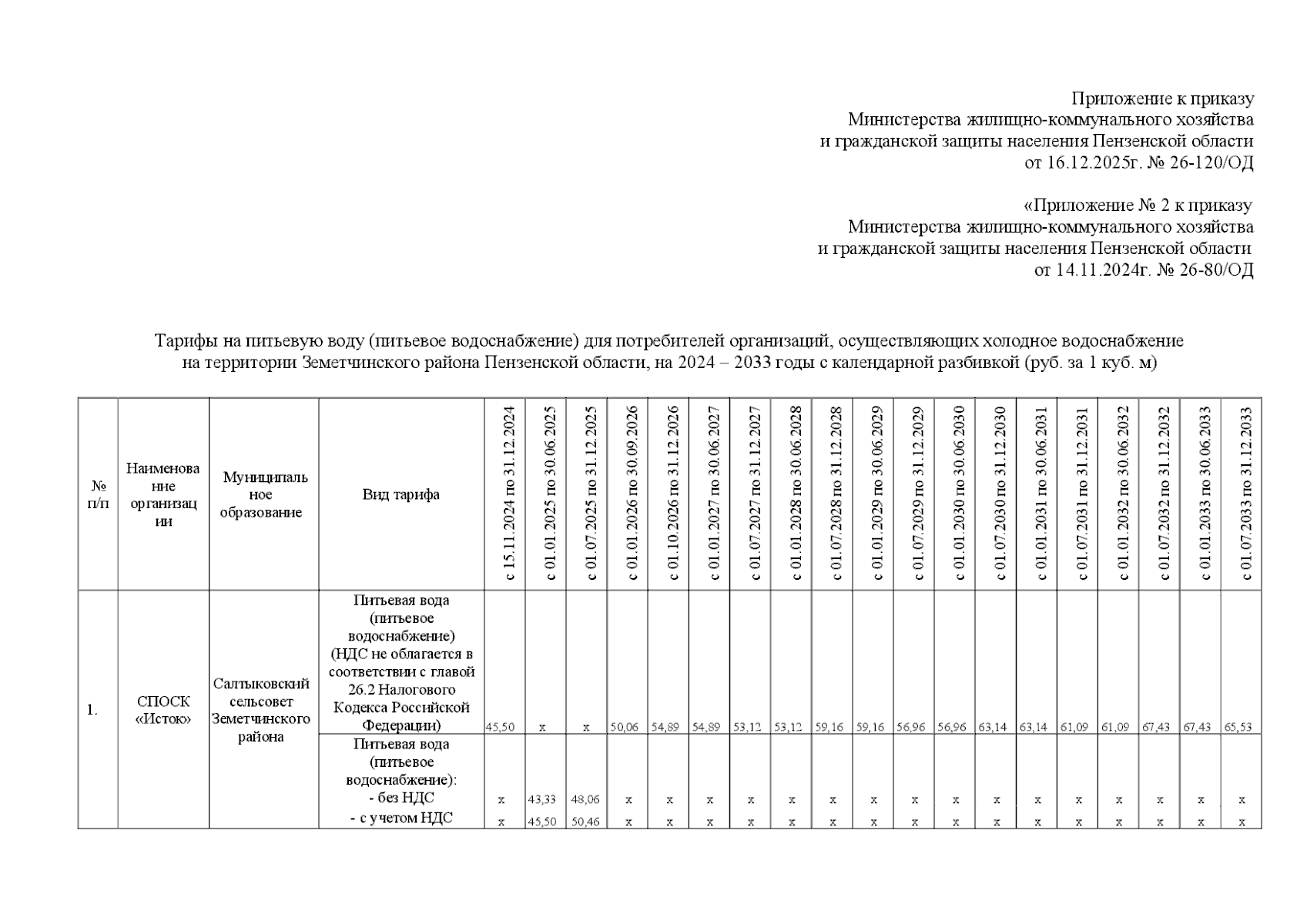 Приложение к приказу
Министерства жилищно-коммунального хозяйства
и гражданской защиты населения Пензенской области
от 16.12.2025г. № 26-120/ОД

«Приложение № 2 к приказу
Министерства жилищно-коммунального хозяйства
и гражданской защиты населения Пензенской области
от 14.11.2024г. № 26-80/ОД

Тарифы на питьевую воду (питьевое водоснабжение) для потребителей организаций, осуществляющих холодное водоснабжение на территории Земетчинского района Пензенской области, на 2024 – 2033 годы с календарной разбивкой (руб. за 1 куб. м)

| № п/п | Наименование организации | Муниципальное образование | Вид тарифа | с 15.11.2024 по 31.12.2024 | с 01.01.2025 по 30.06.2025 | с 01.07.2025 по 31.12.2025 | с 01.01.2026 по 30.09.2026 | с 01.10.2026 по 31.12.2026 | с 01.01.2027 по 30.06.2027 | с 01.07.2027 по 31.12.2027 | с 01.01.2028 по 30.06.2028 | с 01.07.2028 по 31.12.2028 | с 01.01.2029 по 30.06.2029 | с 01.07.2029 по 31.12.2029 | с 01.01.2030 по 30.06.2030 | с 01.07.2030 по 31.12.2030 | с 01.01.2031 по 30.06.2031 | с 01.07.2031 по 31.12.2031 | с 01.01.2032 по 30.06.2032 | с 01.07.2032 по 31.12.2032 | с 01.01.2033 по 30.06.2033 | с 01.07.2033 по 31.12.2033 |
|---|---|---|---|---|---|---|---|---|---|---|---|---|---|---|---|---|---|---|---|---|---|---|
| 1. | СПОСК «Исток» | Салтыковский сельсовет Земетчинского района | Питьевая вода (питьевое водоснабжение) (НДС не облагается в соответствии с главой 26.2 Налогового Кодекса Российской Федерации) | 45,50 | x | x | 50,06 | 54,89 | 54,89 | 53,12 | 53,12 | 59,16 | 59,16 | 56,96 | 56,96 | 63,14 | 63,14 | 61,09 | 61,09 | 67,43 | 67,43 | 65,53 |
| | | | Питьевая вода (питьевое водоснабжение): - без НДС | x | 43,33 | 48,06 | x | x | x | x | x | x | x | x | x | x | x | x | x | x | x | x |
| | | | - с учетом НДС | x | 45,50 | 50,46 | x | x | x | x | x | x | x | x | x | x | x | x | x | x | x | x |